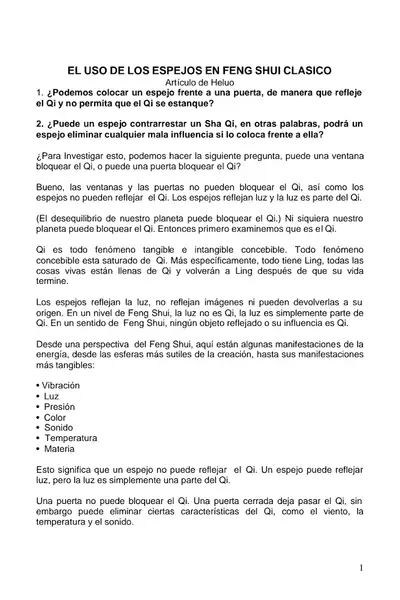 EL USO DE LOS ESPEJOS EN FENG SHUI CLASICO
Artículo de Heluo

1. ¿Podemos colocar un espejo frente a una puerta, de manera que refleje el Qi y no permita que el Qi se estanque?

2. ¿Puede un espejo contrarrestar un Sha Qi, en otras palabras, podrá un espejo eliminar cualquier mala influencia si lo coloca frente a ella?

¿Para Investigar esto, podemos hacer la siguiente pregunta, puede una ventana bloquear el Qi, o puede una puerta bloquear el Qi?

Bueno, las ventanas y las puertas no pueden bloquear el Qi, así como los espejos no pueden reflejar el Qi. Los espejos reflejan luz y la luz es parte del Qi.

(El desequilibrio de nuestro planeta puede bloquear el Qi.) Ni siquiera nuestro planeta puede bloquear el Qi. Entonces primero examinemos que es el Qi.

Qi es todo fenómeno tangible e intangible concebible. Todo fenómeno concebible esta saturado de Qi. Más específicamente, todo tiene Ling, todas las cosas vivas están llenas de Qi y volverán a Ling después de que su vida termine.

Los espejos reflejan la luz, no reflejan imágenes ni pueden devolverlas a su origen. En un nivel de Feng Shui, la luz no es Qi, la luz es simplemente parte de Qi. En un sentido de Feng Shui, ningún objeto reflejado o su influencia es Qi.

Desde una perspectiva del Feng Shui, aquí están algunas manifestaciones de la energía, desde las esferas más sutiles de la creación, hasta sus manifestaciones más tangibles:

• Vibración
• Luz
• Presión
• Color
• Sonido
• Temperatura
• Materia

Esto significa que un espejo no puede reflejar el Qi. Un espejo puede reflejar luz, pero la luz es simplemente una parte del Qi.

Una puerta no puede bloquear el Qi. Una puerta cerrada deja pasar el Qi, sin embargo puede eliminar ciertas características del Qi, como el viento, la temperatura y el sonido.

1